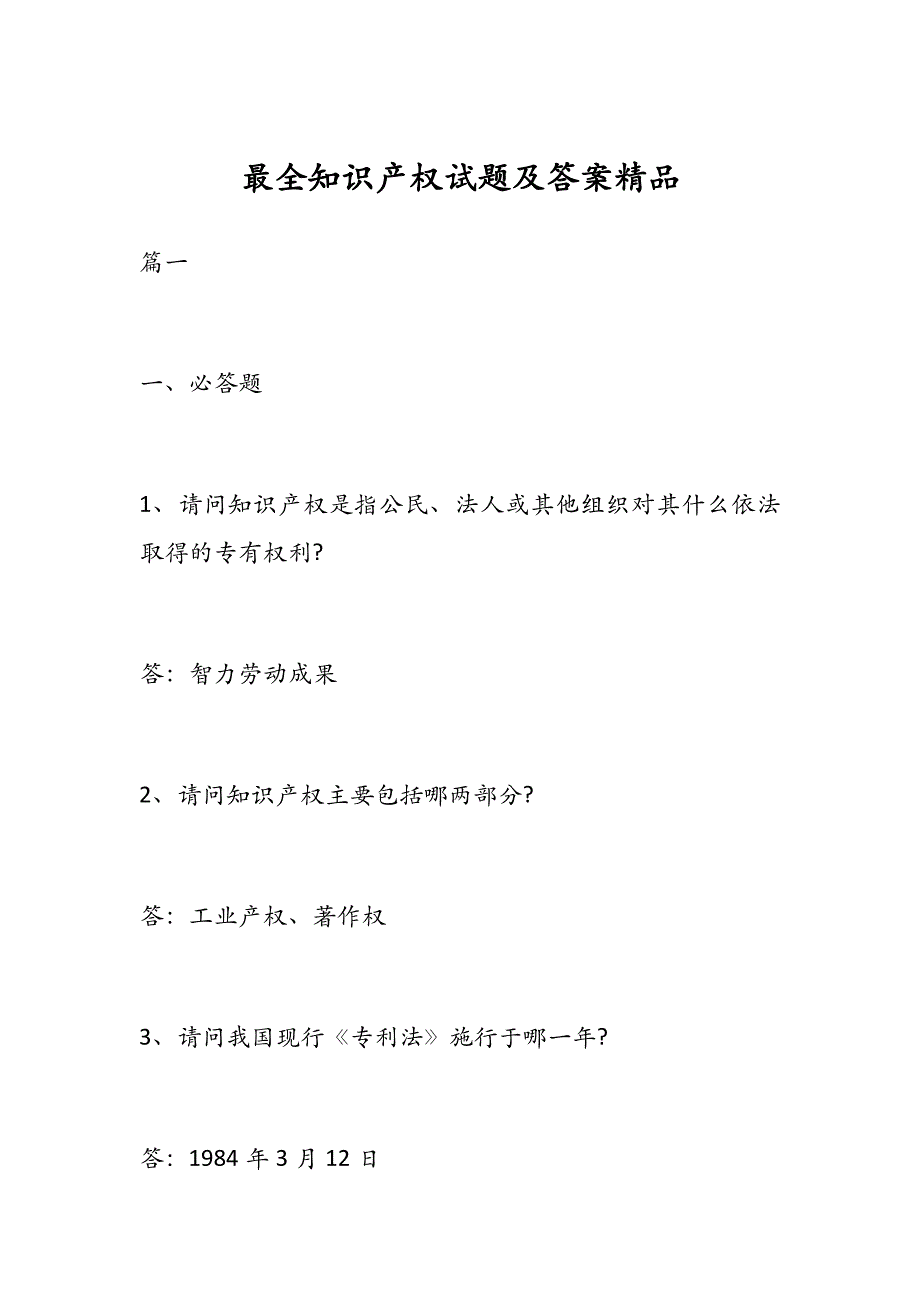 最全知识产权试题及答案精品

篇一

一、必答题

1、请问知识产权是指公民、法人或其他组织对其什么依法取得的专有权利?

答：智力劳动成果

2、请问知识产权主要包括哪两部分?

答：工业产权、著作权

3、请问我国现行《专利法》施行于哪一年?

答：1984 年 3 月 12 日